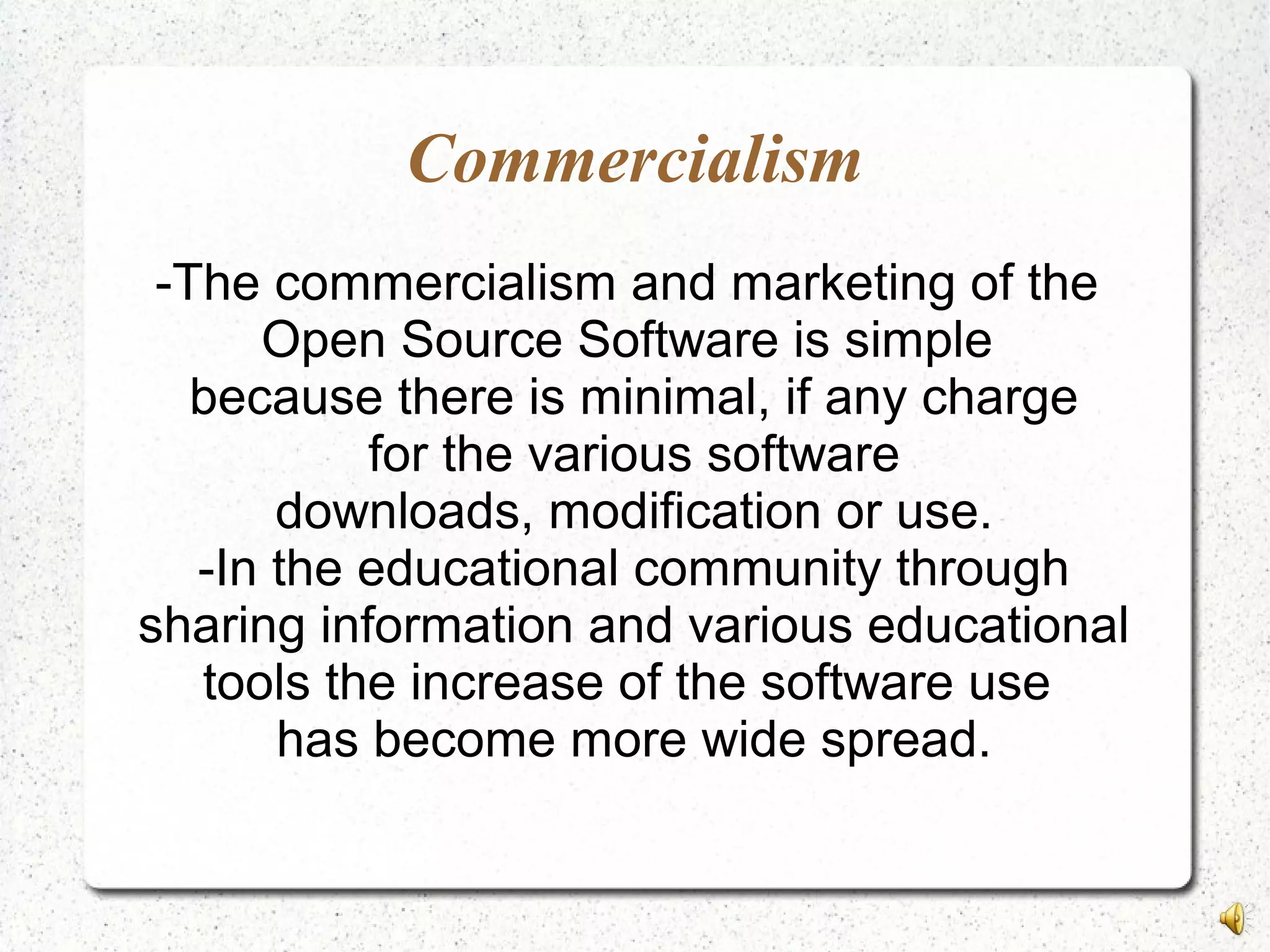 Commercialism

-The commercialism and marketing of the Open Source Software is simple because there is minimal, if any charge for the various software downloads, modification or use.

-In the educational community through sharing information and various educational tools the increase of the software use has become more wide spread.